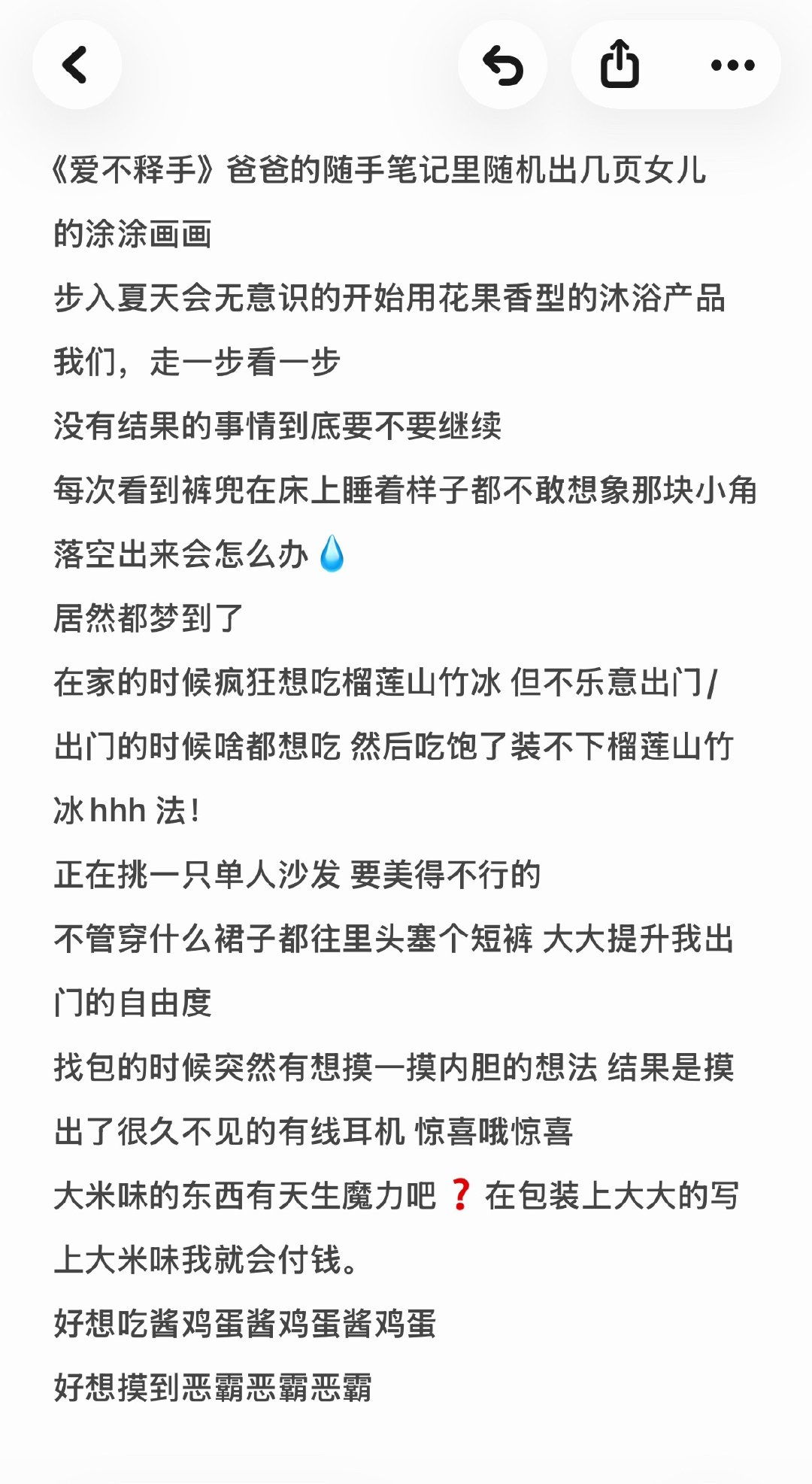 《爱不释手》爸爸的随手笔记里随机出几页女儿的涂涂画画
步入夏天会无意识的开始用花果香型的沐浴产品
我们，走一步看一步
没有结果的事情到底要不要继续
每次看到裤兜在床上睡着样子都不敢想象那块小角落空出来会怎么办💧
居然都梦到了
在家的时候疯狂想吃榴莲山竹冰 但不乐意出门/出门的时候啥都想吃 然后吃饱了装不下榴莲山竹冰 hhh 法！
正在挑一只单人沙发 要美得不行的
不管穿什么裙子都往里头塞个短裤 大大提升我出门的自由度
找包的时候突然有想摸一摸内胆的想法 结果是摸出了很久不见的有线耳机 惊喜哦惊喜
大米味的东西有天生魔力吧❓在包装上大大的写上大米味我就会付钱。
好想吃酱鸡蛋酱鸡蛋酱鸡蛋
好想摸到恶霸恶霸恶霸